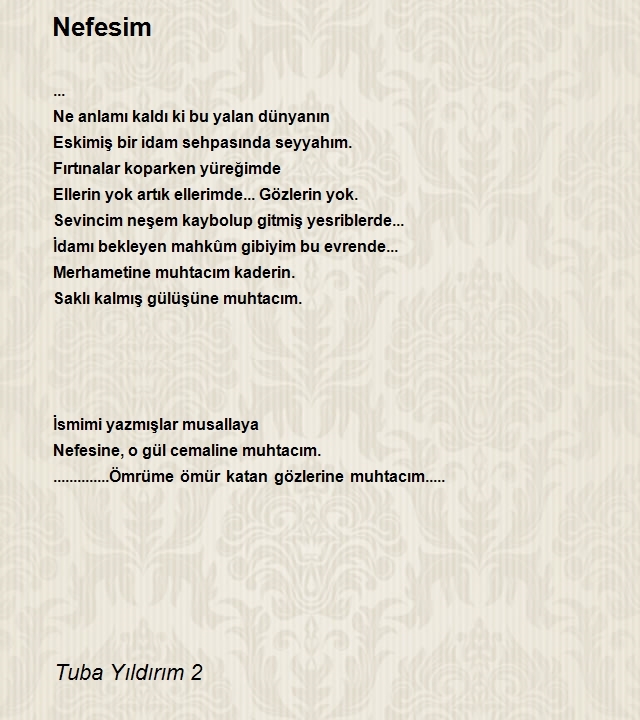 Nefesim

...
Ne anlamı kaldı ki bu yalan dünyanın
Eskimiş bir idam sehpasında seyyahım.
Fırtınalar koparken yüreğimde
Ellerin yok artık ellerimde... Gözlerin yok.
Sevincim neşem kaybolup gitmiş yesriblerde...
İdamı bekleyen mahkûm gibiyim bu evrende...
Merhametine muhtacım kaderin.
Saklı kalmış gülüşüne muhtacım.

İsmimi yazmışlar musallaya
Nefesine, o gül cemaline muhtacım.
..............Ömrüme ömür katan gözlerine muhtacım.....

Tuba Yıldırım 2